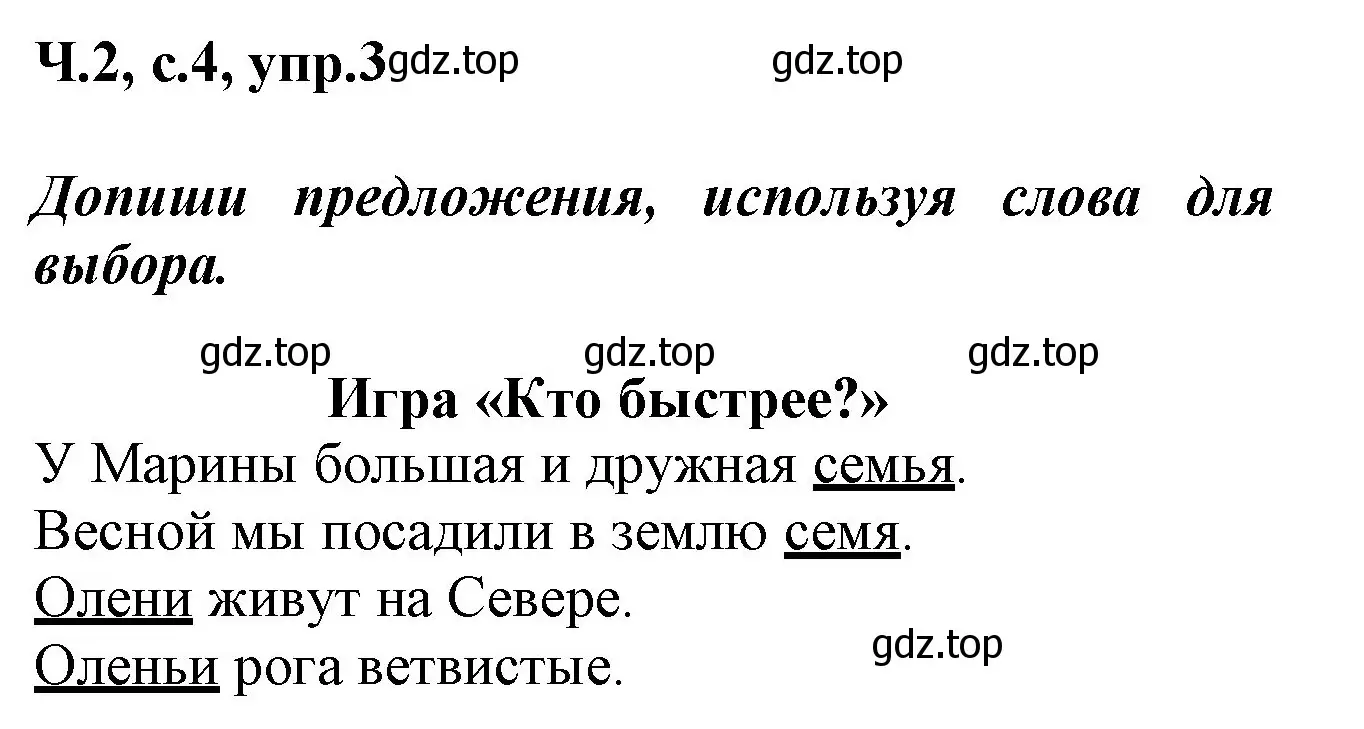 Ч.2, с.4, упр.3 gdz.top gdz.top

Допиши предложения, используя слова для выбора.

gdz.top gdz.top gdz.top

Игра «Кто быстрее?»

У Марины большая и дружная семья.
Весной мы посадили в землю семя.
Олени живут на Севере.
Оленьи рога ветвистые.

gdz.top